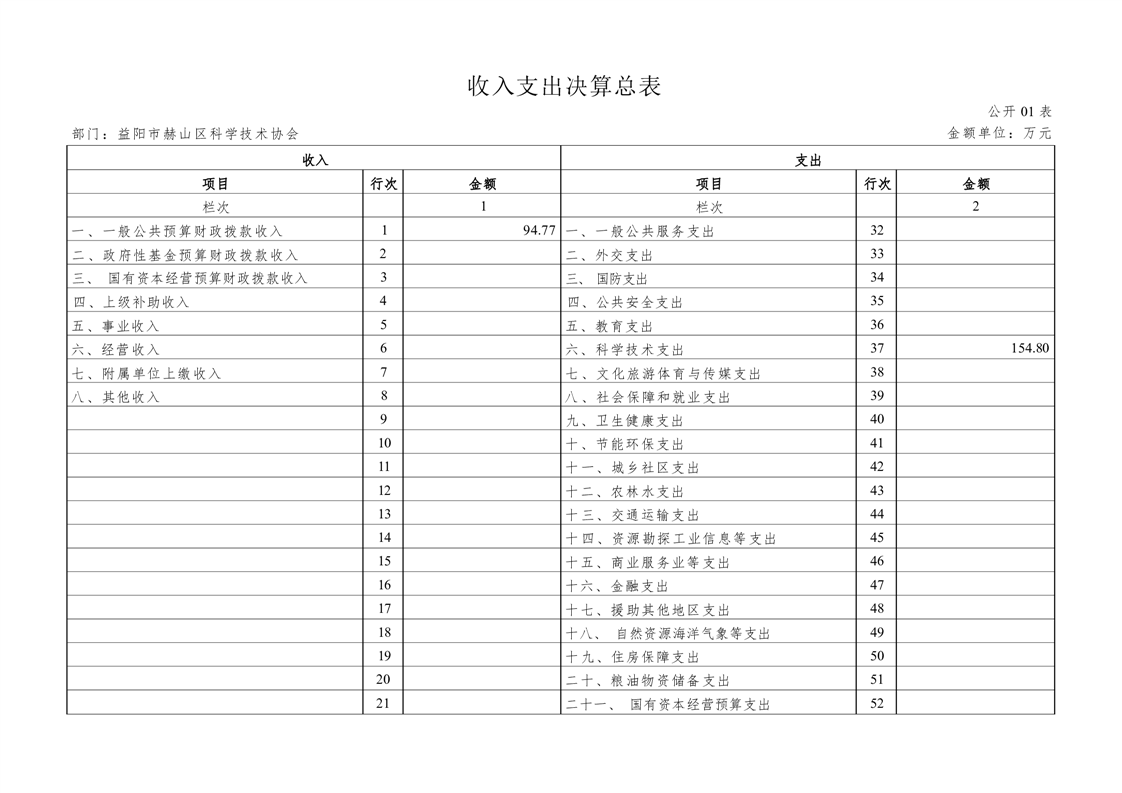 收入支出决算总表

公开 01 表

部门：益阳市赫山区科学技术协会

金额单位：万元

| 收入 | | | 支出 | | |
|---|---|---|---|---|---|
| 项目 | 行次 | 金额 | 项目 | 行次 | 金额 |
| 栏次 | | 1 | 栏次 | | 2 |
| 一、一般公共预算财政拨款收入 | 1 | 94.77 | 一、一般公共服务支出 | 32 | |
| 二、政府性基金预算财政拨款收入 | 2 | | 二、外交支出 | 33 | |
| 三、 国有资本经营预算财政拨款收入 | 3 | | 三、 国防支出 | 34 | |
| 四、上级补助收入 | 4 | | 四、公共安全支出 | 35 | |
| 五、事业收入 | 5 | | 五、教育支出 | 36 | |
| 六、经营收入 | 6 | | 六、科学技术支出 | 37 | 154.80 |
| 七、附属单位上缴收入 | 7 | | 七、文化旅游体育与传媒支出 | 38 | |
| 八、其他收入 | 8 | | 八、社会保障和就业支出 | 39 | |
| | 9 | | 九、卫生健康支出 | 40 | |
| | 10 | | 十、节能环保支出 | 41 | |
| | 11 | | 十一、城乡社区支出 | 42 | |
| | 12 | | 十二、农林水支出 | 43 | |
| | 13 | | 十三、交通运输支出 | 44 | |
| | 14 | | 十四、资源勘探工业信息等支出 | 45 | |
| | 15 | | 十五、商业服务业等支出 | 46 | |
| | 16 | | 十六、金融支出 | 47 | |
| | 17 | | 十七、援助其他地区支出 | 48 | |
| | 18 | | 十八、 自然资源海洋气象等支出 | 49 | |
| | 19 | | 十九、住房保障支出 | 50 | |
| | 20 | | 二十、粮油物资储备支出 | 51 | |
| | 21 | | 二十一、 国有资本经营预算支出 | 52 | |